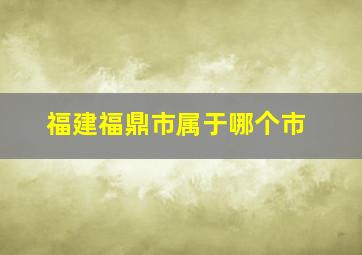 福建福鼎市属于哪个市